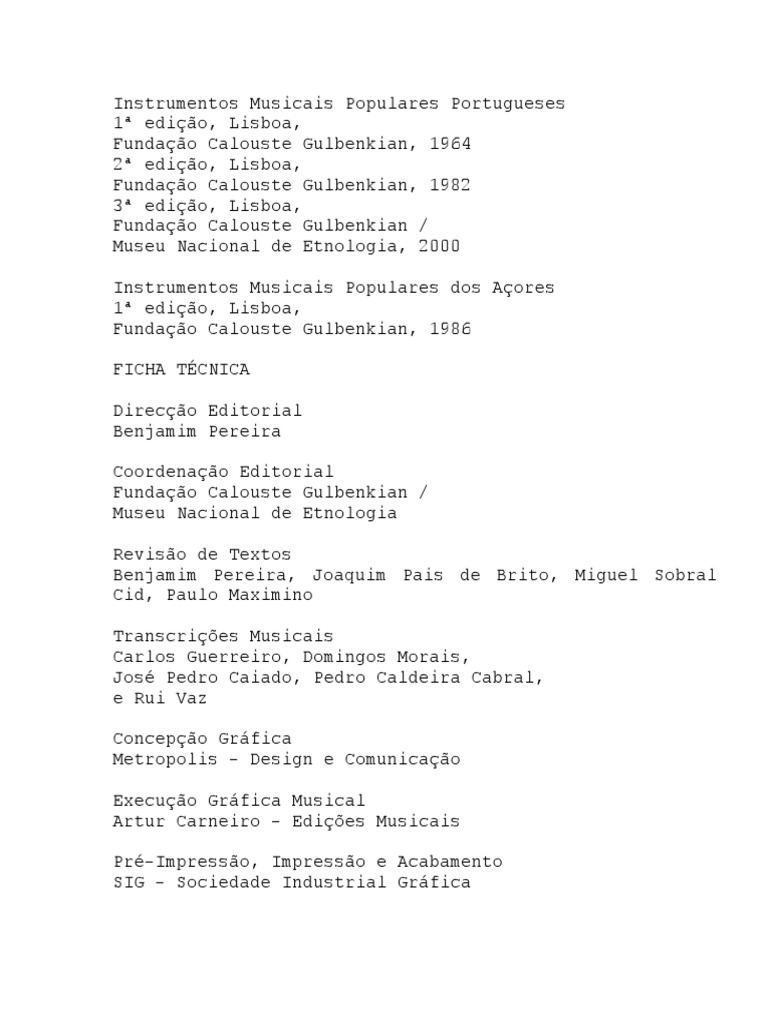 Instrumentos Musicais Populares Portugueses
1ª edição, Lisboa,
Fundação Calouste Gulbenkian, 1964
2ª edição, Lisboa,
Fundação Calouste Gulbenkian, 1982
3ª edição, Lisboa,
Fundação Calouste Gulbenkian /
Museu Nacional de Etnologia, 2000

Instrumentos Musicais Populares dos Açores
1ª edição, Lisboa,
Fundação Calouste Gulbenkian, 1986

FICHA TÉCNICA

Direcção Editorial
Benjamim Pereira

Coordenação Editorial
Fundação Calouste Gulbenkian /
Museu Nacional de Etnologia

Revisão de Textos
Benjamim Pereira, Joaquim Pais de Brito, Miguel Sobral Cid, Paulo Maximino

Transcrições Musicais
Carlos Guerreiro, Domingos Morais,
José Pedro Caiado, Pedro Caldeira Cabral,
e Rui Vaz

Concepção Gráfica
Metropolis - Design e Comunicação

Execução Gráfica Musical
Artur Carneiro - Edições Musicais

Pré-Impressão, Impressão e Acabamento
SIG - Sociedade Industrial Gráfica